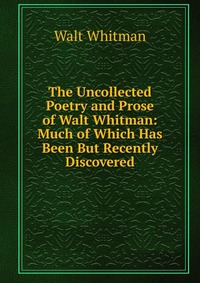 Walt Whitman

The Uncollected Poetry and Prose of Walt Whitman: Much of Which Has Been But Recently Discovered